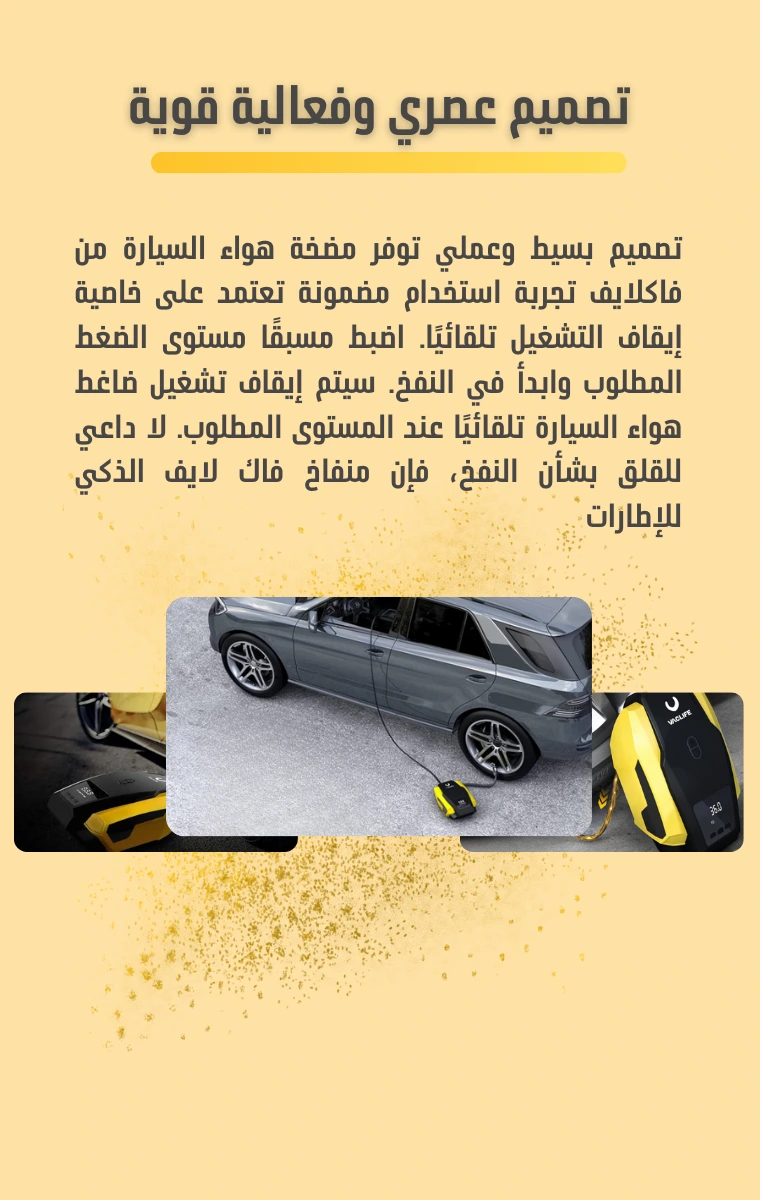 تصميم عصري وفعالية قوية

تصميم بسيط وعملي توفر مضخة هواء السيارة من فاكلايف تجربة استخدام مضمونة تعتمد على خاصية إيقاف التشغيل تلقائيًا. اضبط مسبقًا مستوى الضغط المطلوب وابدأ في النفخ. سيتم إيقاف تشغيل ضاغط هواء السيارة تلقائيًا عند المستوى المطلوب. لا داعي للقلق بشأن النفخ، فإن منفاخ فاك لايف الذكي للإطارات